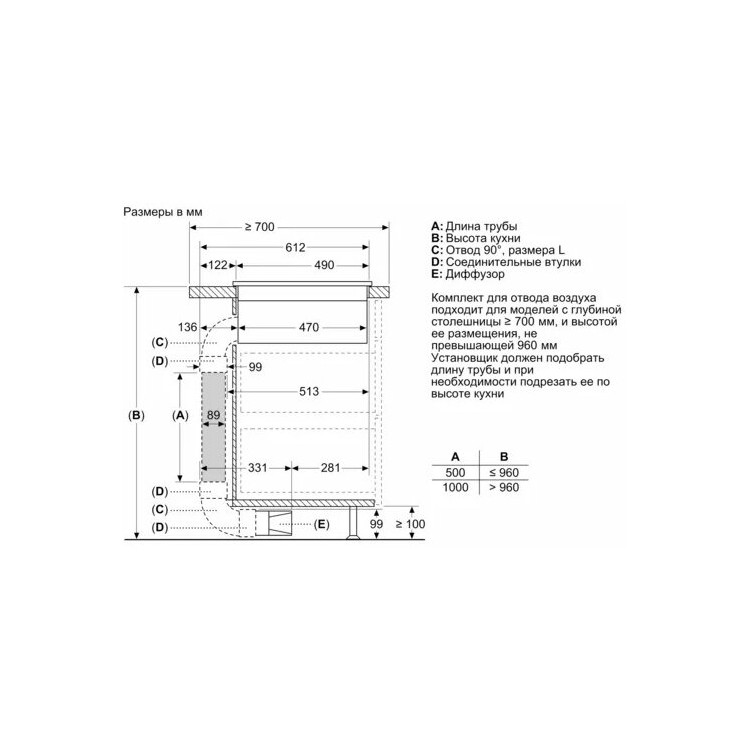 Размеры в мм

≥ 700
612
122
490
136
470
(C)
(D)
99
513
(B)
(A)
89
331
281
(D)
(C)
(D)
(E)
99
≥ 100

A: Длина трубы
B: Высота кухни
C: Отвод 90°, размера L
D: Соединительные втулки
E: Диффузор

Комплект для отвода воздуха подходит для моделей с глубиной столешницы ≥ 700 мм, с высотой ее размещения, не превышающей 960 мм
Установщик должен подобрать длину трубы и при необходимости подрезать ее по высоте кухни

| A | B |
|---|---|
| 500 | ≤ 960 |
| 1000 | > 960 |